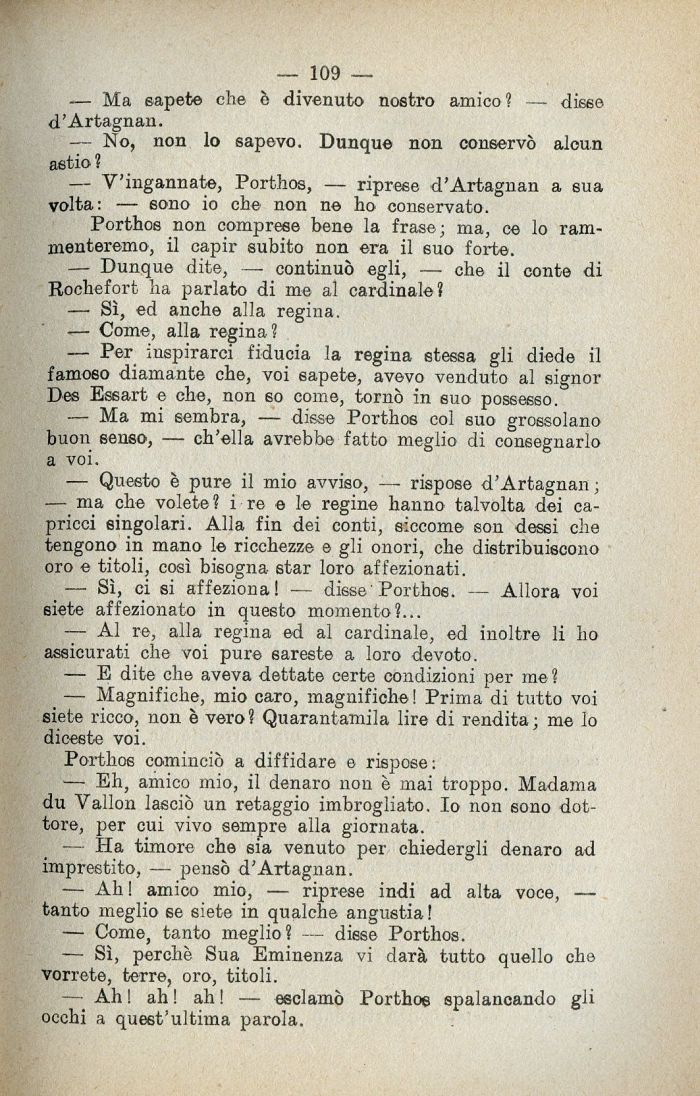 — 109 —

— Ma sapete che è divenuto nostro amico? — disse d'Artagnan.

— No, non lo sapevo. Dunque non conservò alcun astio?

— V'ingannate, Porthos, — riprese d'Artagnan a sua volta: — sono io che non ne ho conservato.

Porthos non comprese bene la frase; ma, ce lo rammenteremo, il capir subito non era il suo forte.

— Dunque dite, — continuò egli, — che il conte di Rochefort ha parlato di me al cardinale?

— Sì, ed anche alla regina.

— Come, alla regina?

— Per inspirarci fiducia la regina stessa gli diede il famoso diamante che, voi sapete, avevo venduto al signor Des Essart e che, non so come, tornò in suo possesso.

— Ma mi sembra, — disse Porthos col suo grossolano buon senso, — ch'ella avrebbe fatto meglio di consegnarlo a voi.

— Questo è pure il mio avviso, — rispose d'Artagnan; — ma che volete? i re e le regine hanno talvolta dei capricci singolari. Alla fin dei conti, siccome son dessi che tengono in mano le ricchezze e gli onori, che distribuiscono oro e titoli, così bisogna star loro affezionati.

— Sì, ci si affeziona! — disse Porthos. — Allora voi siete affezionato in questo momento?...

— Al re, alla regina ed al cardinale, ed inoltre li ho assicurati che voi pure sareste a loro devoto.

— E dite che aveva dettate certe condizioni per me?

— Magnifiche, mio caro, magnifiche! Prima di tutto voi siete ricco, non è vero? Quarantamila lire di rendita; me lo diceste voi.

Porthos cominciò a diffidare e rispose:

— Eh, amico mio, il denaro non è mai troppo. Madama du Vallon lasciò un retaggio imbrogliato. Io non sono dottore, per cui vivo sempre alla giornata.

— Ha timore che sia venuto per chiedergli denaro ad imprestito, — pensò d'Artagnan.

— Ah! amico mio, — riprese indi ad alta voce, — tanto meglio se siete in qualche angustia!

— Come, tanto meglio? — disse Porthos.

— Sì, perchè Sua Eminenza vi darà tutto quello che vorrete, terre, oro, titoli.

— Ah! ah! ah! — esclamò Porthos spalancando gli occhi a quest'ultima parola.